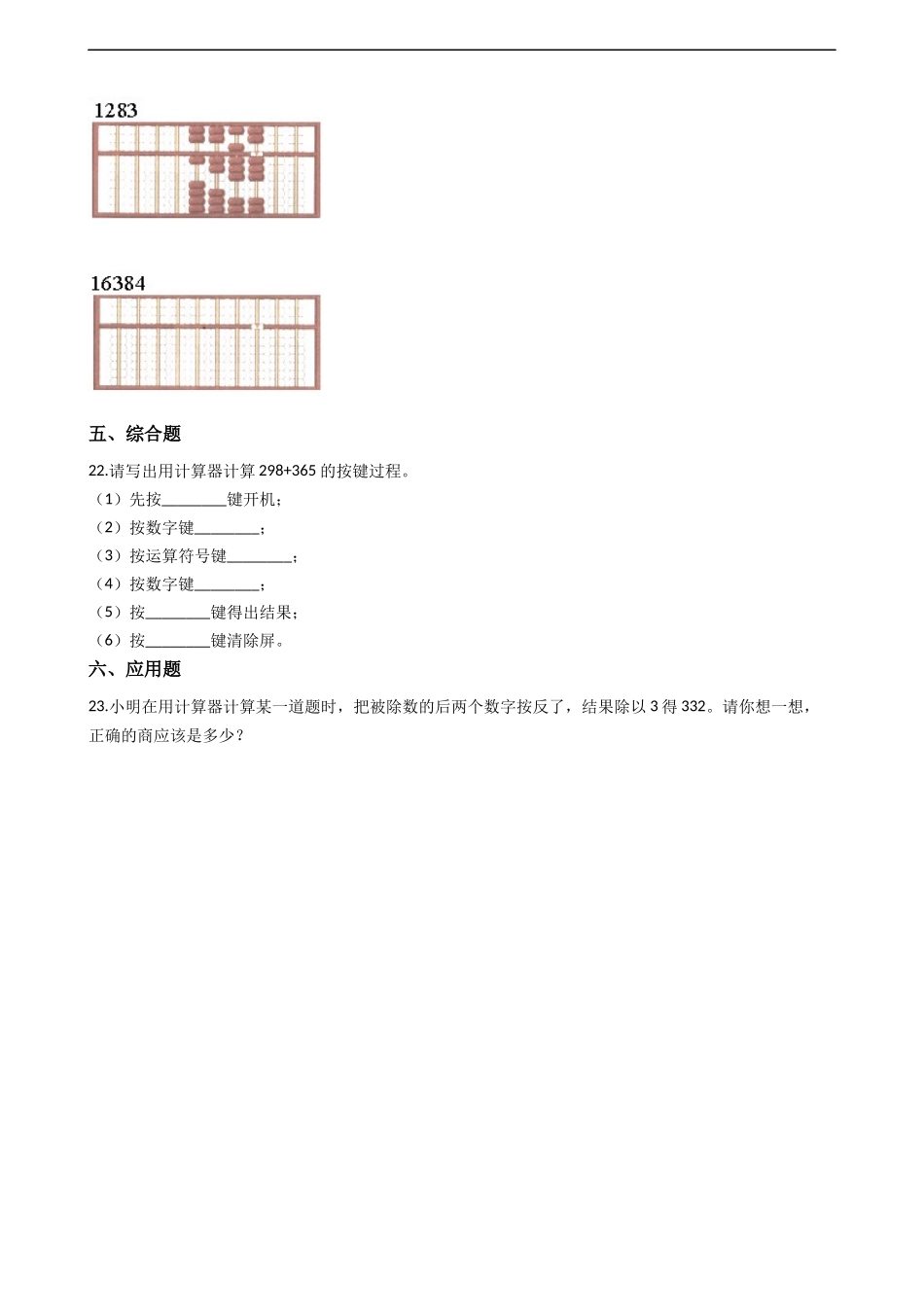 1283

16384

五、综合题

22.请写出用计算器计算 298+365 的按键过程。

（1）先按________键开机；

（2）按数字键________；

（3）按运算符号键________；

（4）按数字键________；

（5）按________键得出结果；

（6）按________键清除屏。

六、应用题

23.小明在用计算器计算某一道题时，把被除数的后两个数字按反了，结果除以 3 得 332。请你想一想，正确的商应该是多少？